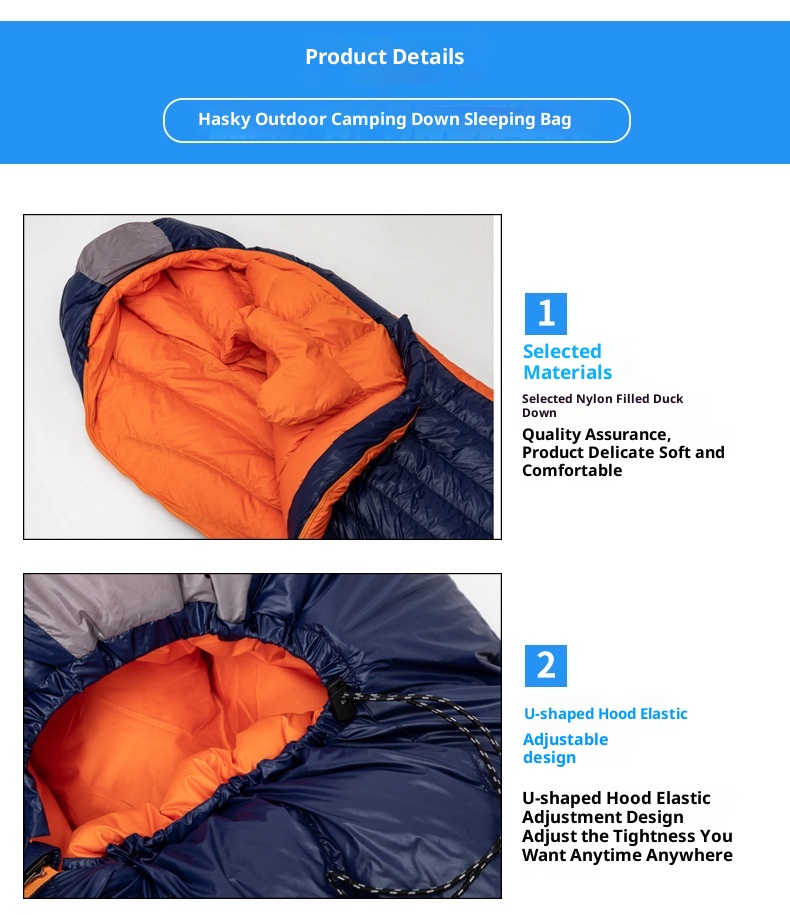 Product Details

Hasky Outdoor Camping Down Sleeping Bag

1

Selected Materials

Selected Nylon Filled Duck Down

Quality Assurance, Product Delicate Soft and Comfortable

2

U-shaped Hood Elastic

Adjustable design

U-shaped Hood Elastic Adjustment Design Adjust the Tightness You Want Anytime Anywhere